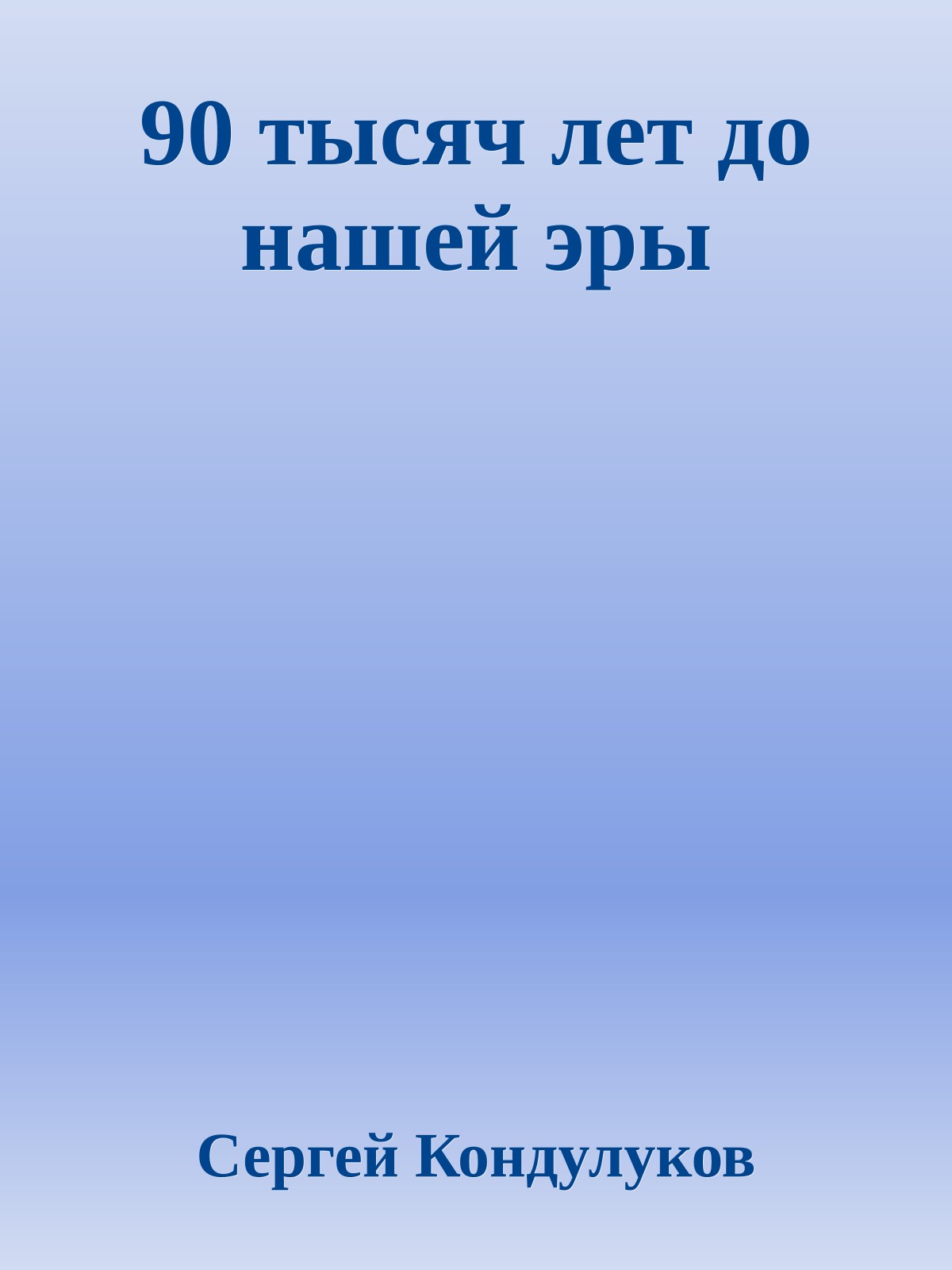 90 тысяч лет до нашей эры

Сергей Кондулуков